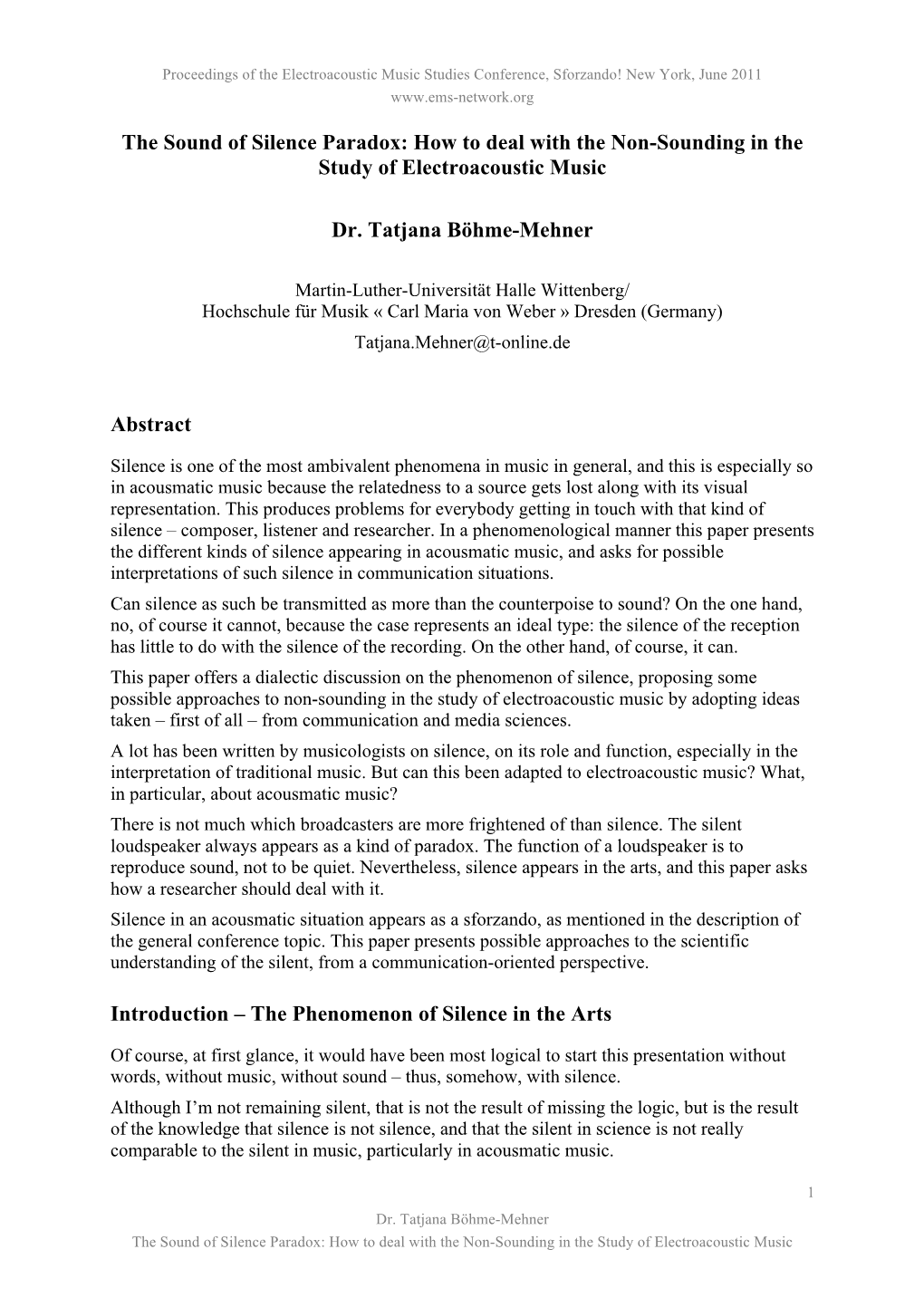 Proceedings of the Electroacoustic Music Studies Conference, Sforzando! New York, June 2011
www.ems-network.org

The Sound of Silence Paradox: How to deal with the Non-Sounding in the Study of Electroacoustic Music

Dr. Tatjana Böhme-Mehner

Martin-Luther-Universität Halle Wittenberg/
Hochschule für Musik « Carl Maria von Weber » Dresden (Germany)
Tatjana.Mehner@t-online.de

Abstract

Silence is one of the most ambivalent phenomena in music in general, and this is especially so in acousmatic music because the relatedness to a source gets lost along with its visual representation. This produces problems for everybody getting in touch with that kind of silence – composer, listener and researcher. In a phenomenological manner this paper presents the different kinds of silence appearing in acousmatic music, and asks for possible interpretations of such silence in communication situations.
Can silence as such be transmitted as more than the counterpoise to sound? On the one hand, no, of course it cannot, because the case represents an ideal type: the silence of the reception has little to do with the silence of the recording. On the other hand, of course, it can.
This paper offers a dialectic discussion on the phenomenon of silence, proposing some possible approaches to non-sounding in the study of electroacoustic music by adopting ideas taken – first of all – from communication and media sciences.
A lot has been written by musicologists on silence, on its role and function, especially in the interpretation of traditional music. But can this been adapted to electroacoustic music? What, in particular, about acousmatic music?
There is not much which broadcasters are more frightened of than silence. The silent loudspeaker always appears as a kind of paradox. The function of a loudspeaker is to reproduce sound, not to be quiet. Nevertheless, silence appears in the arts, and this paper asks how a researcher should deal with it.
Silence in an acousmatic situation appears as a sforzando, as mentioned in the description of the general conference topic. This paper presents possible approaches to the scientific understanding of the silent, from a communication-oriented perspective.

Introduction – The Phenomenon of Silence in the Arts

Of course, at first glance, it would have been most logical to start this presentation without words, without music, without sound – thus, somehow, with silence.
Although I'm not remaining silent, that is not the result of missing the logic, but is the result of the knowledge that silence is not silence, and that the silent in science is not really comparable to the silent in music, particularly in acousmatic music.

1

Dr. Tatjana Böhme-Mehner
The Sound of Silence Paradox: How to deal with the Non-Sounding in the Study of Electroacoustic Music